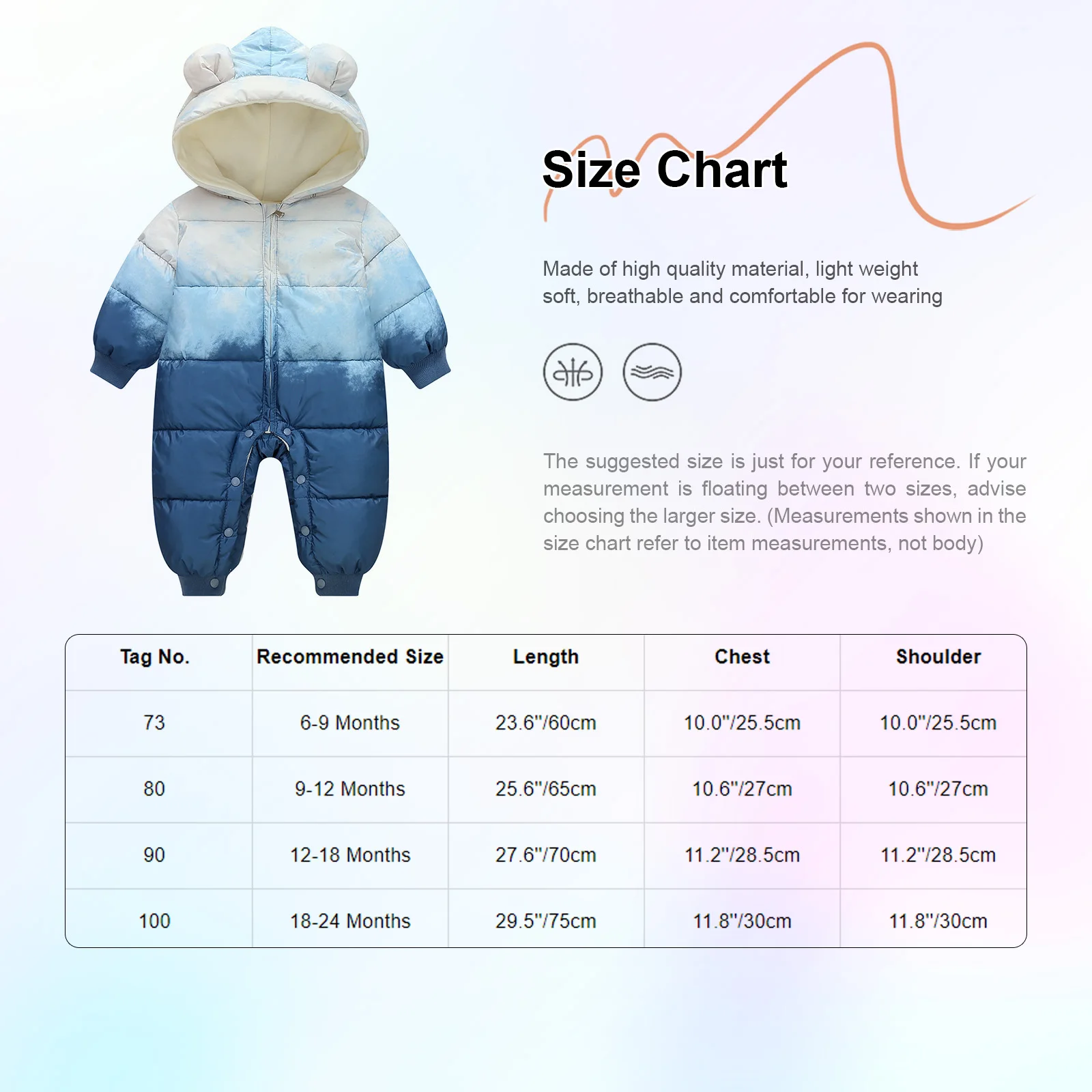 Size Chart

Made of high quality material, light weight soft, breathable and comfortable for wearing

The suggested size is just for your reference. If your measurement is floating between two sizes, advise choosing the larger size. (Measurements shown in the size chart refer to item measurements, not body)

| Tag No. | Recommended Size | Length | Chest | Shoulder |
|---|---|---|---|---|
| 73 | 6-9 Months | 23.6"/60cm | 10.0"/25.5cm | 10.0"/25.5cm |
| 80 | 9-12 Months | 25.6"/65cm | 10.6"/27cm | 10.6"/27cm |
| 90 | 12-18 Months | 27.6"/70cm | 11.2"/28.5cm | 11.2"/28.5cm |
| 100 | 18-24 Months | 29.5"/75cm | 11.8"/30cm | 11.8"/30cm |